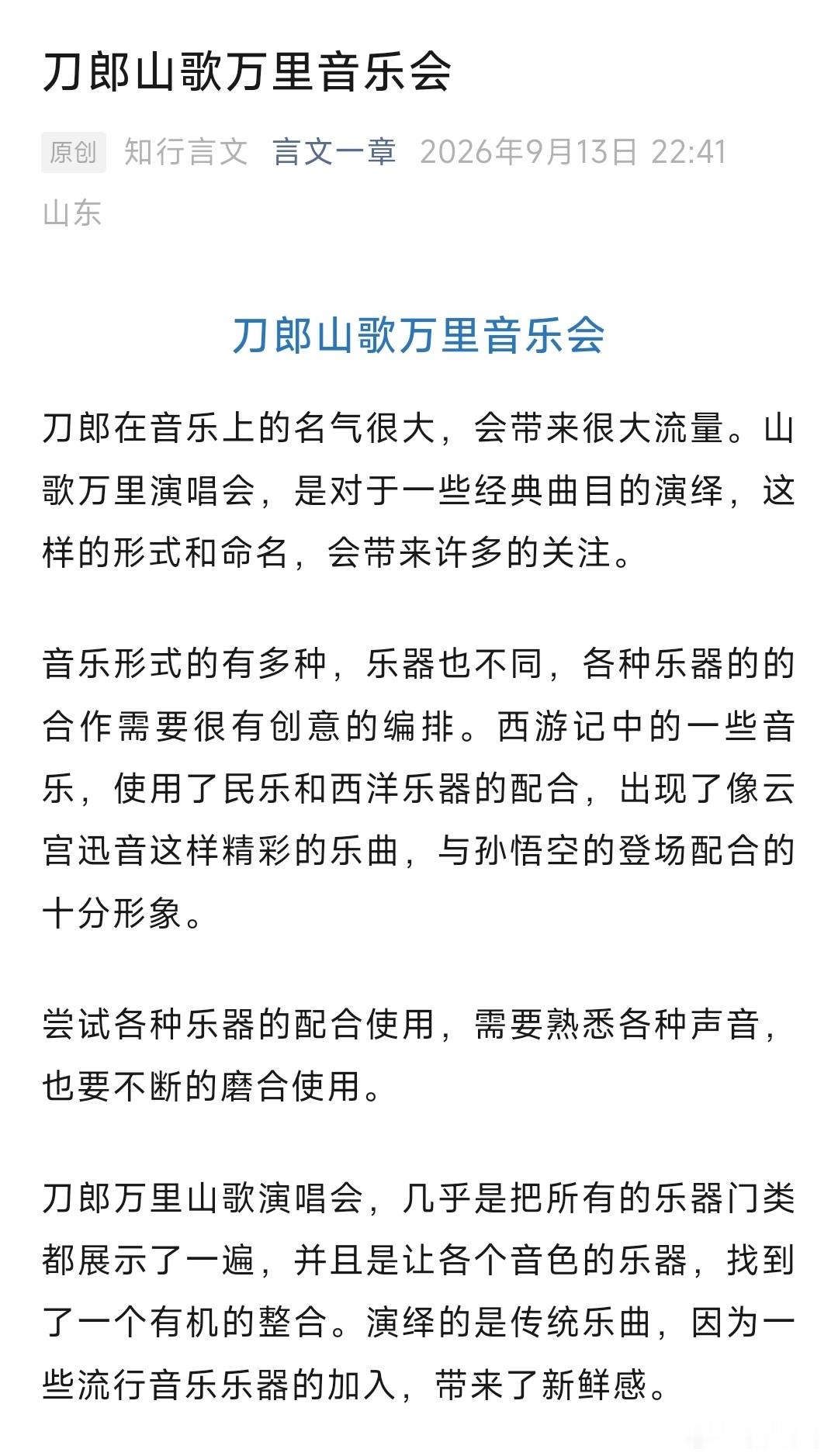 刀郎山歌万里音乐会

原创 知行言文 言文一章 2026年9月13日 22:41 山东

刀郎山歌万里音乐会

刀郎在音乐上的名气很大，会带来很大流量。山歌万里演唱会，是对于一些经典曲目的演绎，这样的形式和命名，会带来许多的关注。

音乐形式的有多种，乐器也不同，各种乐器的的合作需要很有创意的编排。西游记中的一些音乐，使用了民乐和西洋乐器的配合，出现了像云宫迅音这样精彩的乐曲，与孙悟空的登场配合的十分形象。

尝试各种乐器的配合使用，需要熟悉各种声音，也要不断的磨合使用。

刀郎万里山歌演唱会，几乎是把所有的乐器门类都展示了一遍，并且是让各个音色的乐器，找到了一个有机的整合。演绎的是传统乐曲，因为一些流行音乐乐器的加入，带来了新鲜感。